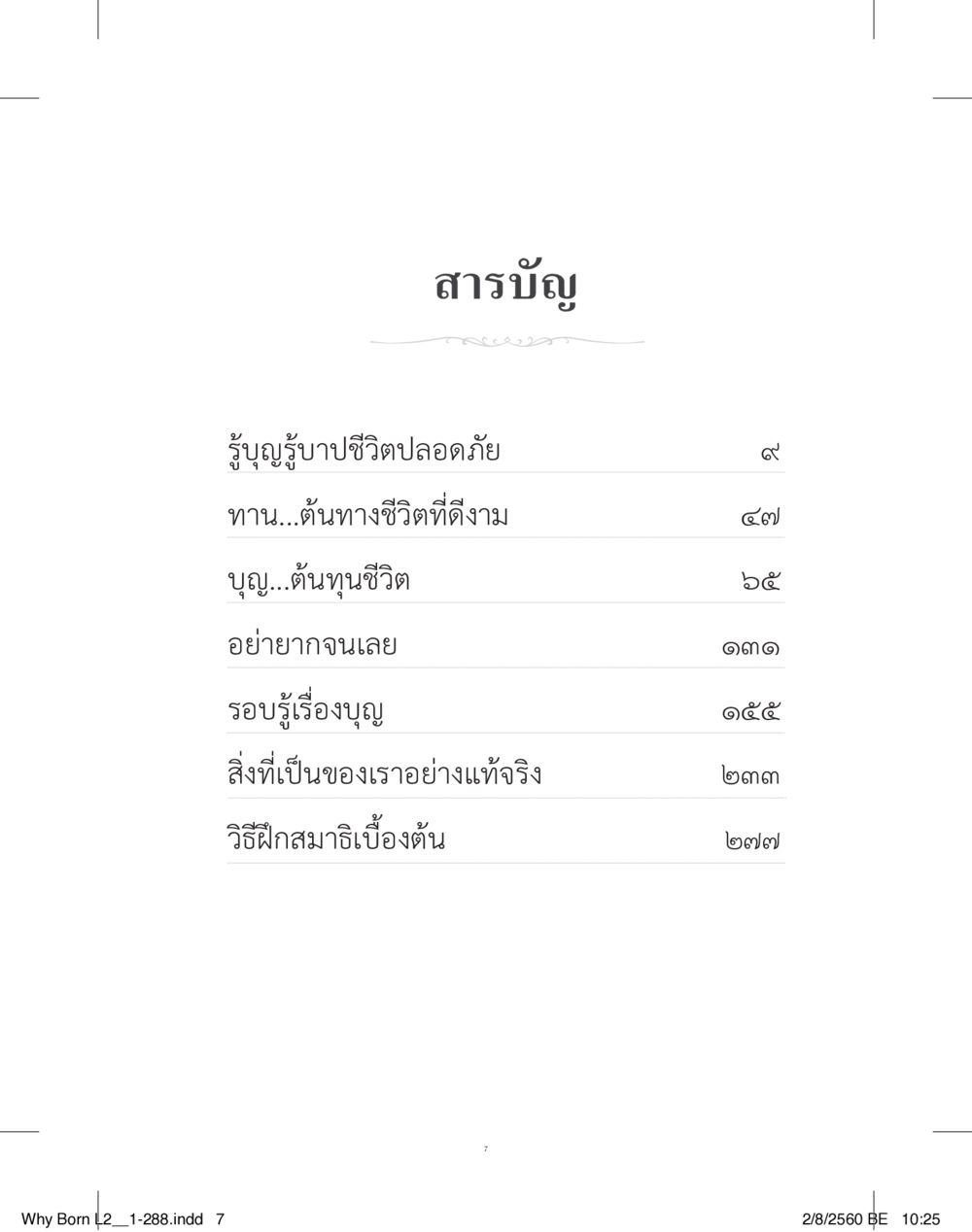 สารบัญ

รู้บุญรู้บาปชีวิตปลอดภัย ๙

ทาน...ต้นทางชีวิตที่ดีงาม ๔๗

บุญ...ต้นทุนชีวิต ๖๕

อย่ายากจนเลย ๑๓๑

รอบรู้เรื่องบุญ ๑๕๕

สิ่งที่เป็นของเราอย่างแท้จริง ๒๓๓

วิธีฝึกสมาธิเบื้องต้น ๒๗๗

7

Why Born L2__1-288.indd 7 2/8/2560 BE 10:25